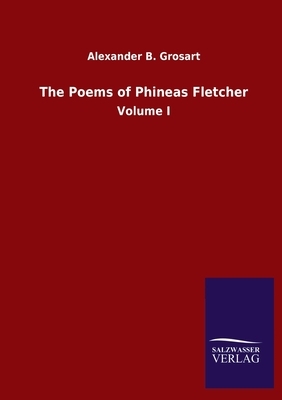 Alexander B. Grosart

The Poems of Phineas Fletcher

Volume I

SALZWASSER
VERLAG